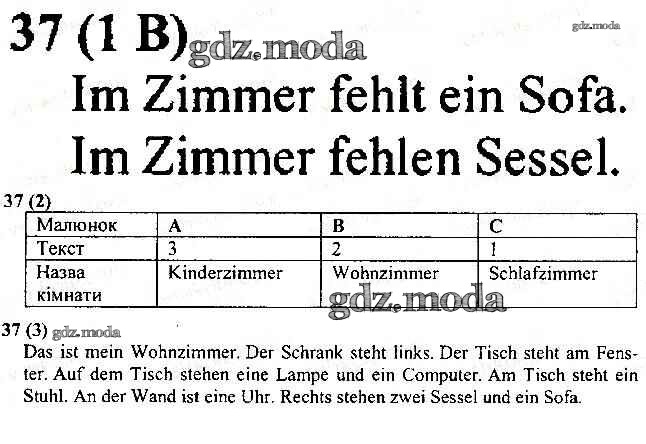 37 (1 B)

Im Zimmer fehlt ein Sofa.
Im Zimmer fehlen Sessel.

37 (2)

| Малюнок | A | B | C |
|---|---|---|---|
| Текст | 3 | 2 | 1 |
| Назва кімнати | Kinderzimmer | Wohnzimmer | Schlafzimmer |

37 (3)

Das ist mein Wohnzimmer. Der Schrank steht links. Der Tisch steht am Fenster. Auf dem Tisch stehen eine Lampe und ein Computer. Am Tisch steht ein Stuhl. An der Wand ist eine Uhr. Rechts stehen zwei Sessel und ein Sofa.

gdz.moda